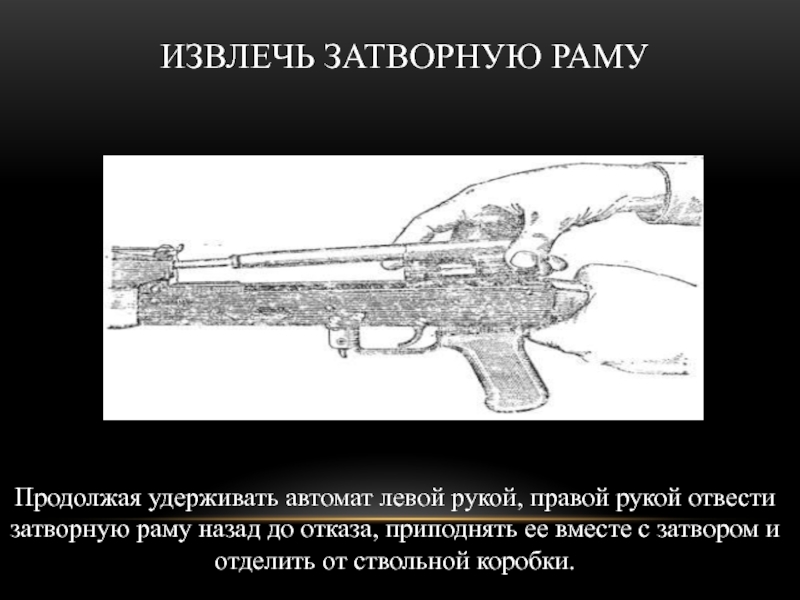 ИЗВЛЕЧЬ ЗАТВОРНУЮ РАМУ

Продолжая удерживать автомат левой рукой, правой рукой отвести затворную раму назад до отказа, приподнять ее вместе с затвором и отделить от ствольной коробки.